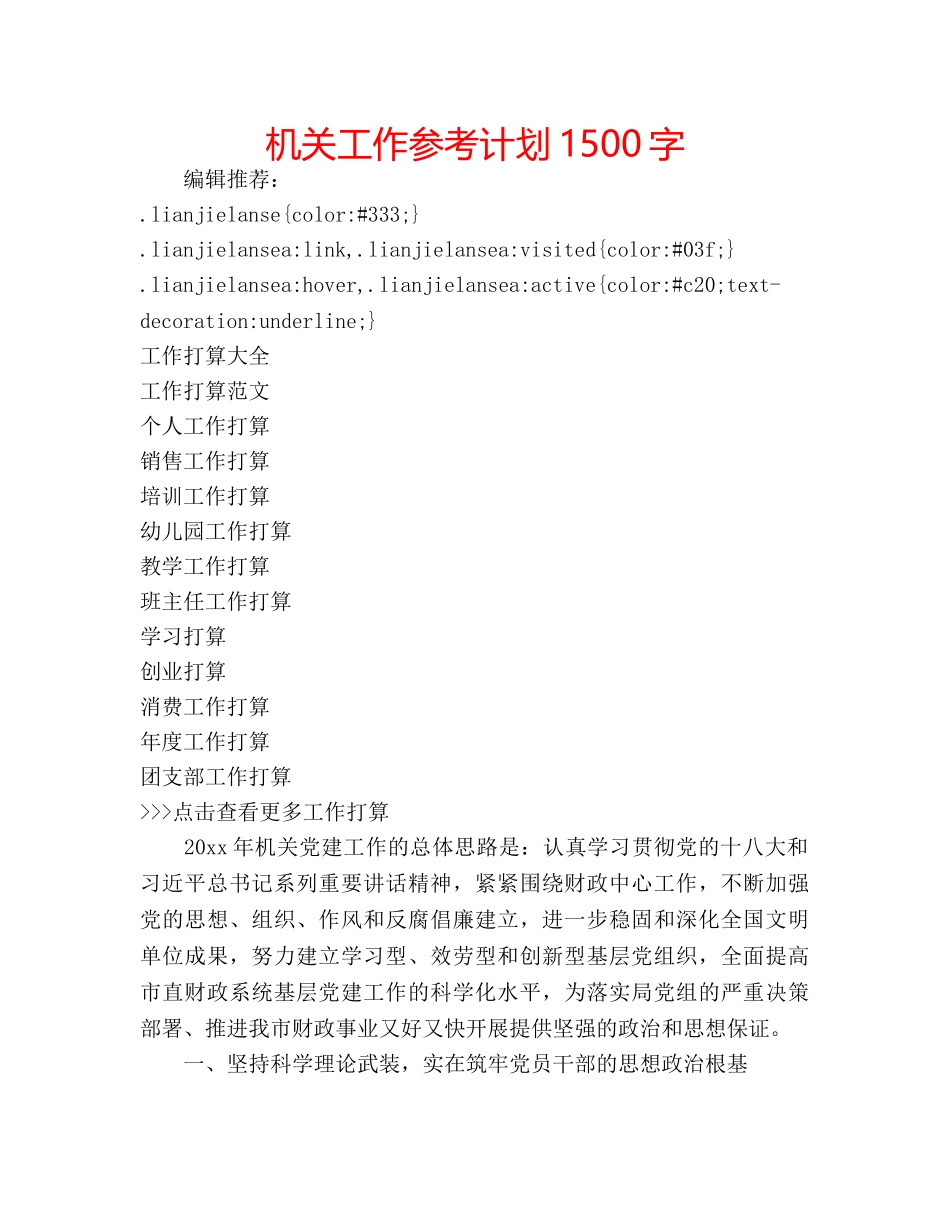 机关工作参考计划1500字

编辑推荐：

.lianjielanse{color:#333;}

.lianjielansea:link,.lianjielansea:visited{color:#03f;}

.lianjielansea:hover,.lianjielansea:active{color:#c20;text-decoration:underline;}

工作打算大全

工作打算范文

个人工作打算

销售工作打算

培训工作打算

幼儿园工作打算

教学工作打算

班主任工作打算

学习打算

创业打算

消费工作打算

年度工作打算

团支部工作打算

>>>点击查看更多工作打算

20xx年机关党建工作的总体思路是：认真学习贯彻党的十八大和习近平总书记系列重要讲话精神，紧紧围绕财政中心工作，不断加强党的思想、组织、作风和反腐倡廉建立，进一步稳固和深化全国文明单位成果，努力建立学习型、效劳型和创新型基层党组织，全面提高市直财政系统基层党建工作的科学化水平，为落实局党组的严重决策部署、推进我市财政事业又好又快开展提供坚强的政治和思想保证。

一、坚持科学理论武装，实在筑牢党员干部的思想政治根基